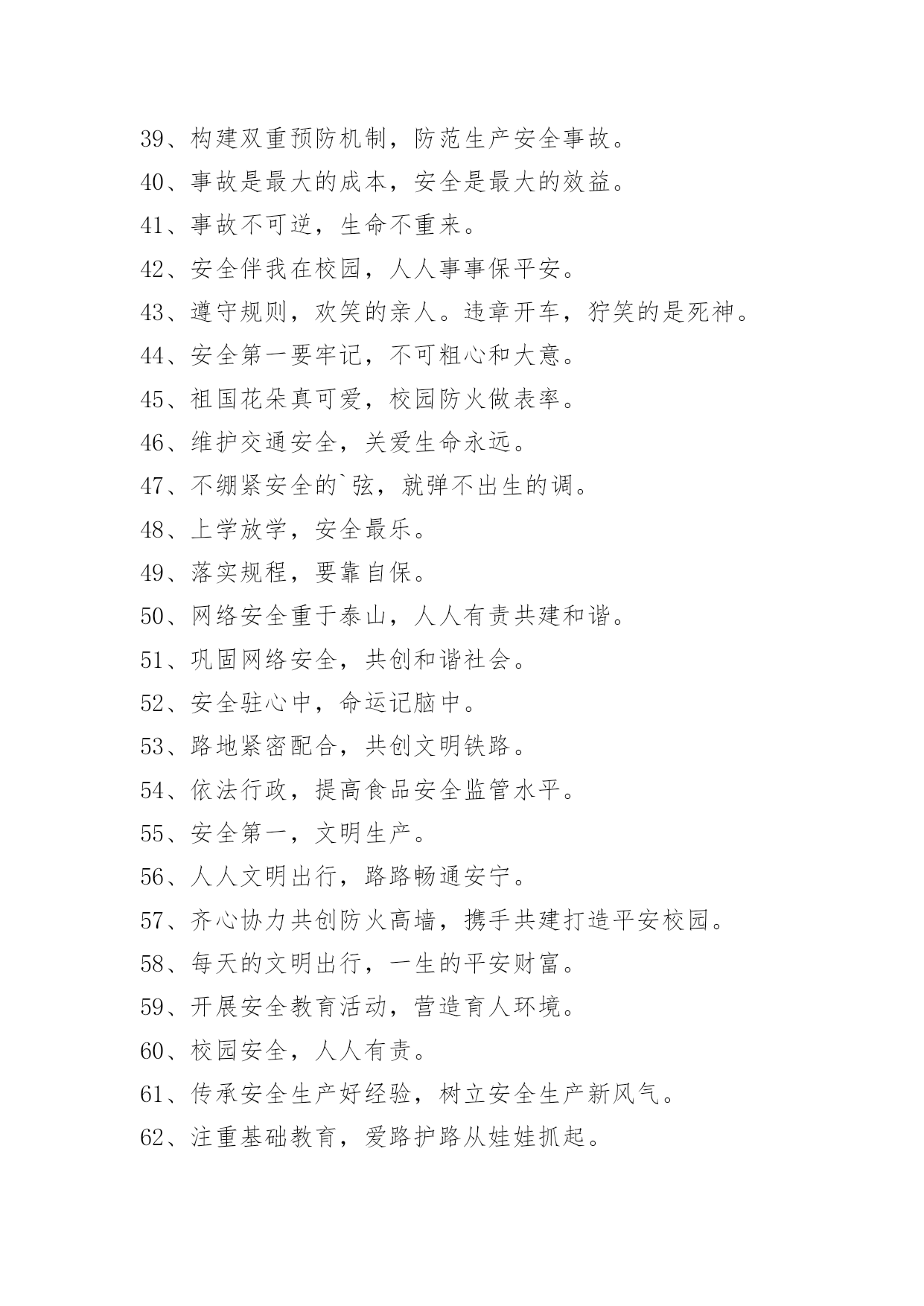 39、构建双重预防机制，防范生产安全事故。

40、事故是最大的成本，安全是最大的效益。

41、事故不可逆，生命不重来。

42、安全伴我在校园，人人事事保平安。

43、遵守规则，欢笑的亲人。违章开车，狞笑的是死神。

44、安全第一要牢记，不可粗心和大意。

45、祖国花朵真可爱，校园防火做表率。

46、维护交通安全，关爱生命永远。

47、不绷紧安全的`弦，就弹不出生的调。

48、上学放学，安全最乐。

49、落实规程，要靠自保。

50、网络安全重于泰山，人人有责共建和谐。

51、巩固网络安全，共创和谐社会。

52、安全驻心中，命运记脑中。

53、路地紧密配合，共创文明铁路。

54、依法行政，提高食品安全监管水平。

55、安全第一，文明生产。

56、人人文明出行，路路畅通安宁。

57、齐心协力共创防火高墙，携手共建打造平安校园。

58、每天的文明出行，一生的平安财富。

59、开展安全教育活动，营造育人环境。

60、校园安全，人人有责。

61、传承安全生产好经验，树立安全生产新风气。

62、注重基础教育，爱路护路从娃娃抓起。